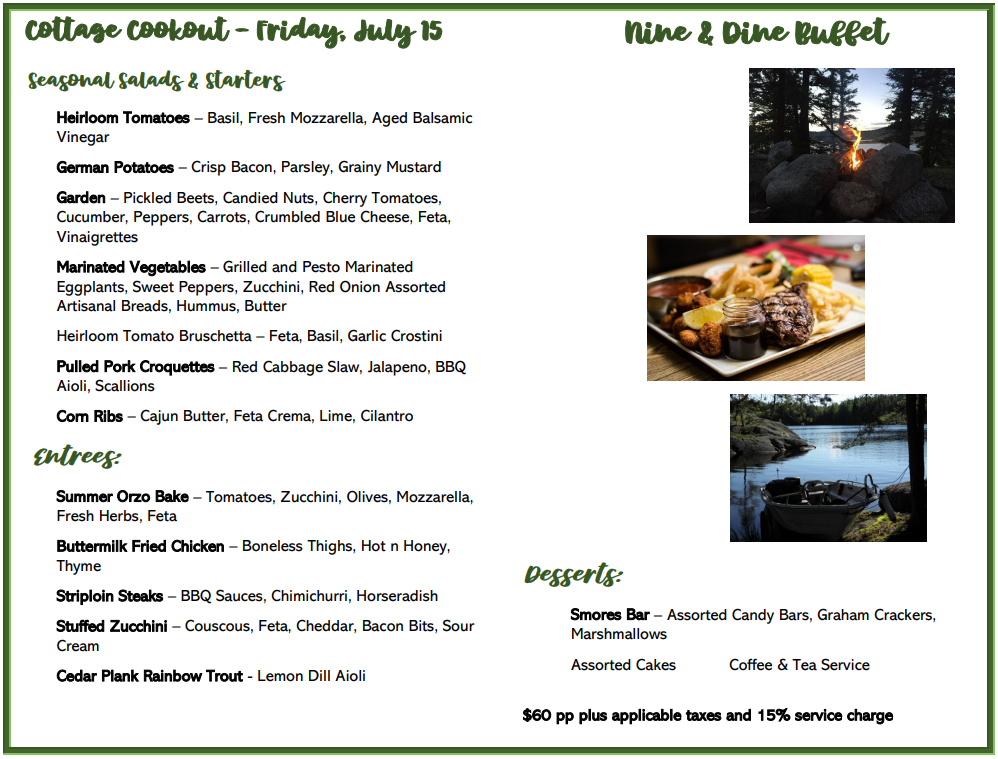 Cottage Cookout – Friday, July 15

Seasonal Salads & Starters

Heirloom Tomatoes – Basil, Fresh Mozzarella, Aged Balsamic Vinegar

German Potatoes – Crisp Bacon, Parsley, Grainy Mustard

Garden – Pickled Beets, Candied Nuts, Cherry Tomatoes, Cucumber, Peppers, Carrots, Crumbled Blue Cheese, Feta, Vinaigrettes

Marinated Vegetables – Grilled and Pesto Marinated Eggplants, Sweet Peppers, Zucchini, Red Onion Assorted Artisanal Breads, Hummus, Butter

Heirloom Tomato Bruschetta – Feta, Basil, Garlic Crostini

Pulled Pork Croquettes – Red Cabbage Slaw, Jalapeno, BBQ Aioli, Scallions

Corn Ribs – Cajun Butter, Feta Crema, Lime, Cilantro

Entrees:

Summer Orzo Bake – Tomatoes, Zucchini, Olives, Mozzarella, Fresh Herbs, Feta

Buttermilk Fried Chicken – Boneless Thighs, Hot n Honey, Thyme

Striploin Steaks – BBQ Sauces, Chimichurri, Horseradish

Stuffed Zucchini – Couscous, Feta, Cheddar, Bacon Bits, Sour Cream

Cedar Plank Rainbow Trout - Lemon Dill Aioli

Nine & Dine Buffet

Desserts:

Smores Bar – Assorted Candy Bars, Graham Crackers, Marshmallows

Assorted Cakes Coffee & Tea Service

$60 pp plus applicable taxes and 15% service charge